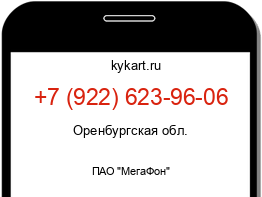 kykart.ru

+7 (922) 623-96-06

Оренбургская обл.

ПАО "МегаФон"